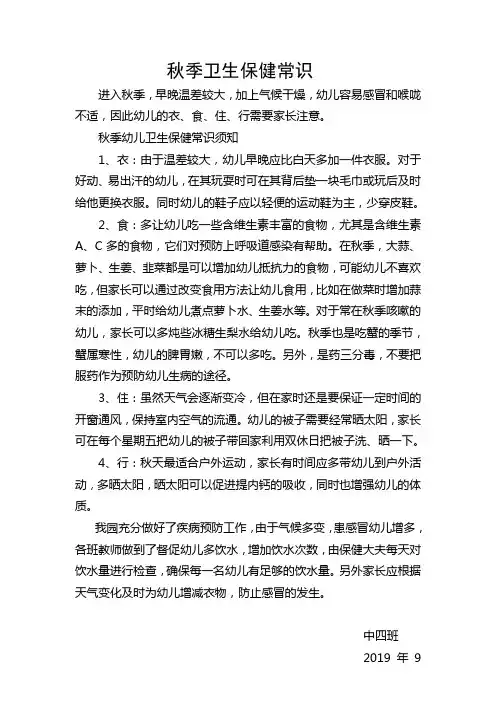 秋季卫生保健常识

进入秋季，早晚温差较大，加上气候干燥，幼儿容易感冒和喉咙不适，因此幼儿的衣、食、住、行需要家长注意。

秋季幼儿卫生保健常识须知

1、衣：由于温差较大，幼儿早晚应比白天多加一件衣服。对于好动、易出汗的幼儿，在其玩耍时可在其背后垫一块毛巾或玩后及时给他更换衣服。同时幼儿的鞋子应以轻便的运动鞋为主，少穿皮鞋。

2、食：多让幼儿吃一些含维生素丰富的食物，尤其是含维生素A、C多的食物，它们对预防上呼吸道感染有帮助。在秋季，大蒜、萝卜、生姜、韭菜都是可以增加幼儿抵抗力的食物，可能幼儿不喜欢吃，但家长可以通过改变食用方法让幼儿食用，比如在做菜时增加蒜末的添加，平时给幼儿煮点萝卜水、生姜水等。对于常在秋季咳嗽的幼儿，家长可以多炖些冰糖生梨水给幼儿吃。秋季也是吃蟹的季节，蟹属寒性，幼儿的脾胃嫩，不可以多吃。另外，是药三分毒，不要把服药作为预防幼儿生病的途径。

3、住：虽然天气会逐渐变冷，但在家时还是要保证一定时间的开窗通风，保持室内空气的流通。幼儿的被子需要经常晒太阳，家长可在每个星期五把幼儿的被子带回家利用双休日把被子洗、晒一下。

4、行：秋天最适合户外运动，家长有时间应多带幼儿到户外活动，多晒太阳，晒太阳可以促进提内钙的吸收，同时也增强幼儿的体质。

我园充分做好了疾病预防工作，由于气候多变，患感冒幼儿增多，各班教师做到了督促幼儿多饮水，增加饮水次数，由保健大夫每天对饮水量进行检查，确保每一名幼儿有足够的饮水量。另外家长应根据天气变化及时为幼儿增减衣物，防止感冒的发生。

中四班
2019 年 9